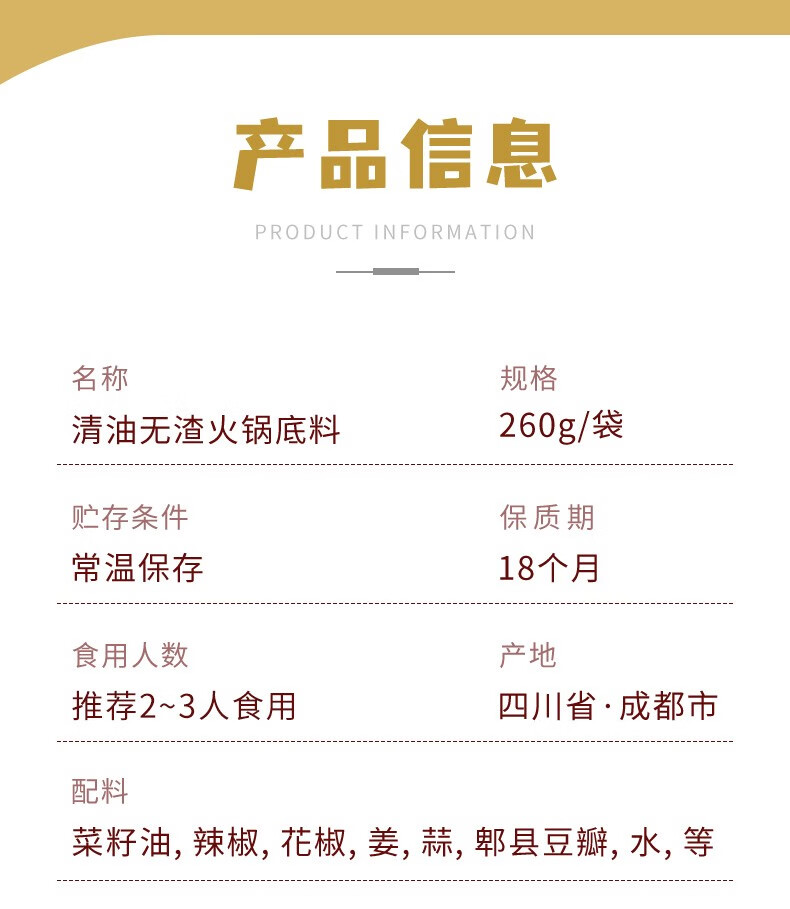 产品信息

PRODUCT INFORMATION

名称
清油无渣火锅底料

规格
260g/袋

贮存条件
常温保存

保质期
18个月

食用人数
推荐2~3人食用

产地
四川省·成都市

配料
菜籽油, 辣椒, 花椒, 姜, 蒜, 郫县豆瓣, 水, 等